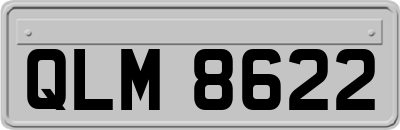 QLM 8622